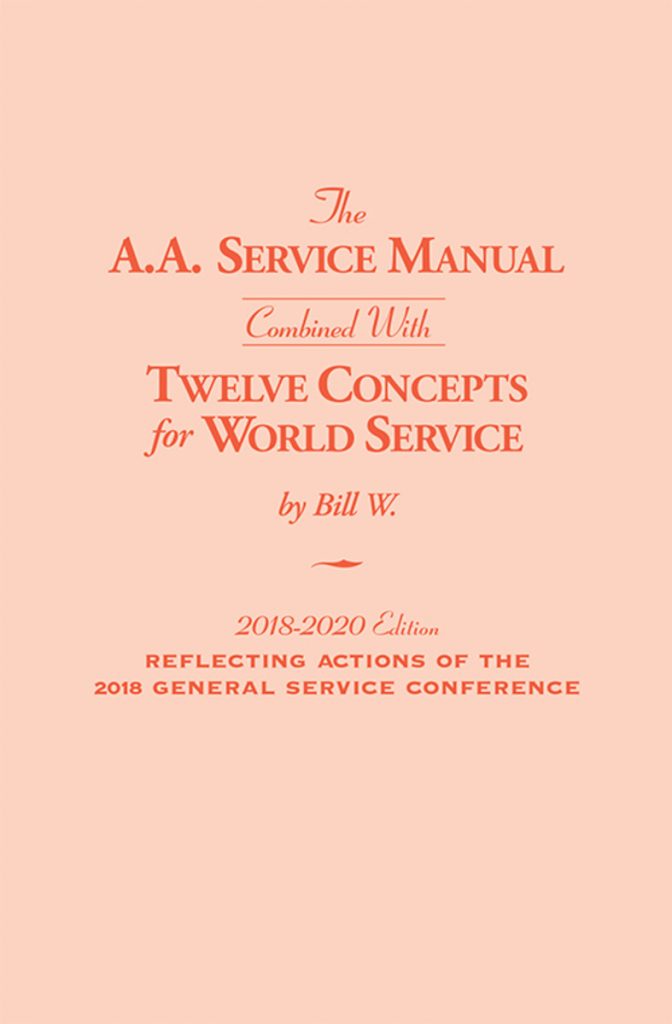 The
A.A. SERVICE MANUAL

Combined With

TWELVE CONCEPTS
for WORLD SERVICE

by Bill W.

2018-2020 Edition

REFLECTING ACTIONS OF THE
2018 GENERAL SERVICE CONFERENCE